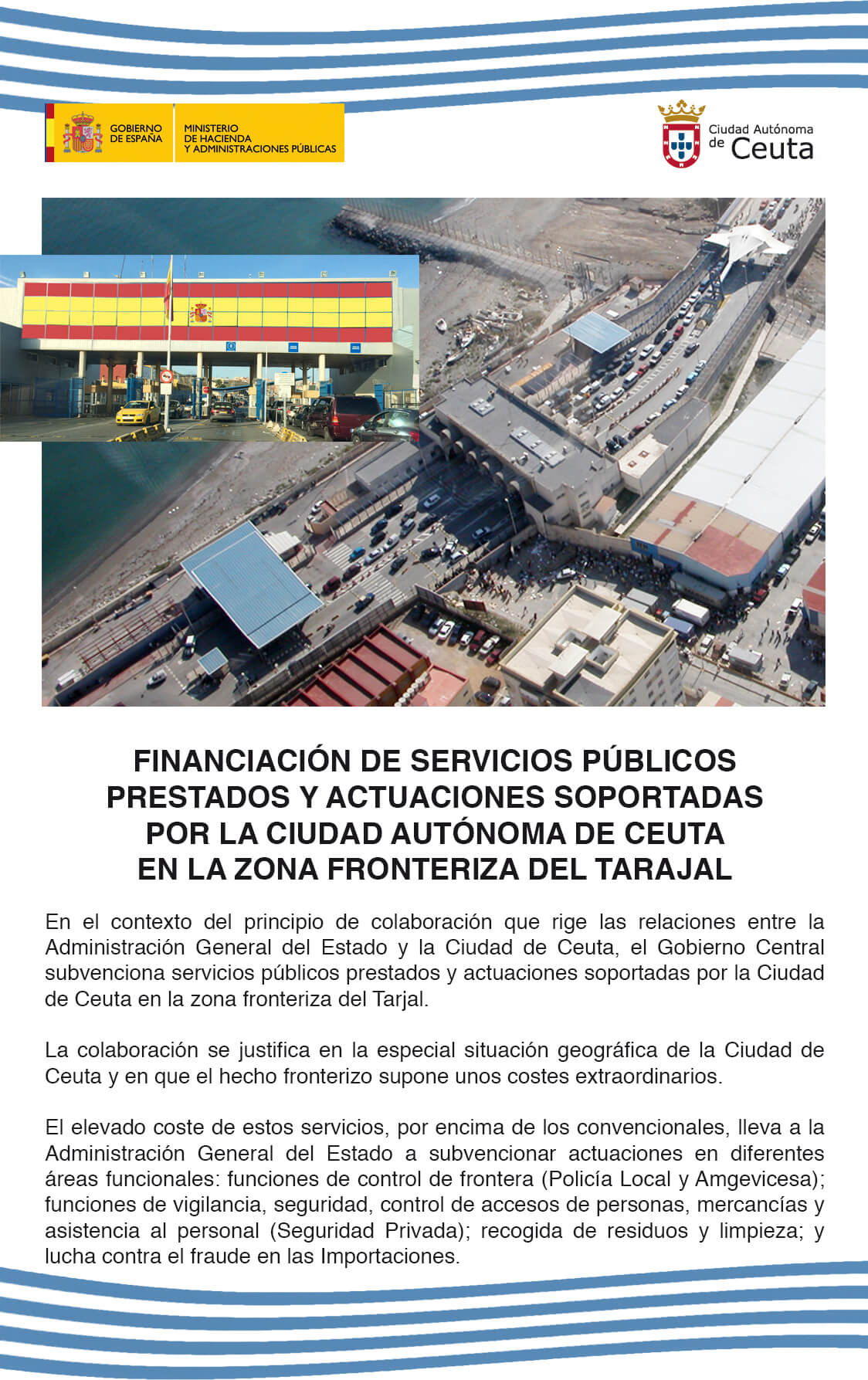 GOBIERNO DE ESPAÑA

MINISTERIO DE HACIENDA Y ADMINISTRACIONES PÚBLICAS

Ciudad Autónoma de Ceuta

FINANCIACIÓN DE SERVICIOS PÚBLICOS
PRESTADOS Y ACTUACIONES SOPORTADAS
POR LA CIUDAD AUTÓNOMA DE CEUTA
EN LA ZONA FRONTERIZA DEL TARAJAL

En el contexto del principio de colaboración que rige las relaciones entre la Administración General del Estado y la Ciudad de Ceuta, el Gobierno Central subvenciona servicios públicos prestados y actuaciones soportadas por la Ciudad de Ceuta en la zona fronteriza del Tarjal.

La colaboración se justifica en la especial situación geográfica de la Ciudad de Ceuta y en que el hecho fronterizo supone unos costes extraordinarios.

El elevado coste de estos servicios, por encima de los convencionales, lleva a la Administración General del Estado a subvencionar actuaciones en diferentes áreas funcionales: funciones de control de frontera (Policía Local y Amgevicesa); funciones de vigilancia, seguridad, control de accesos de personas, mercancías y asistencia al personal (Seguridad Privada); recogida de residuos y limpieza; y lucha contra el fraude en las Importaciones.